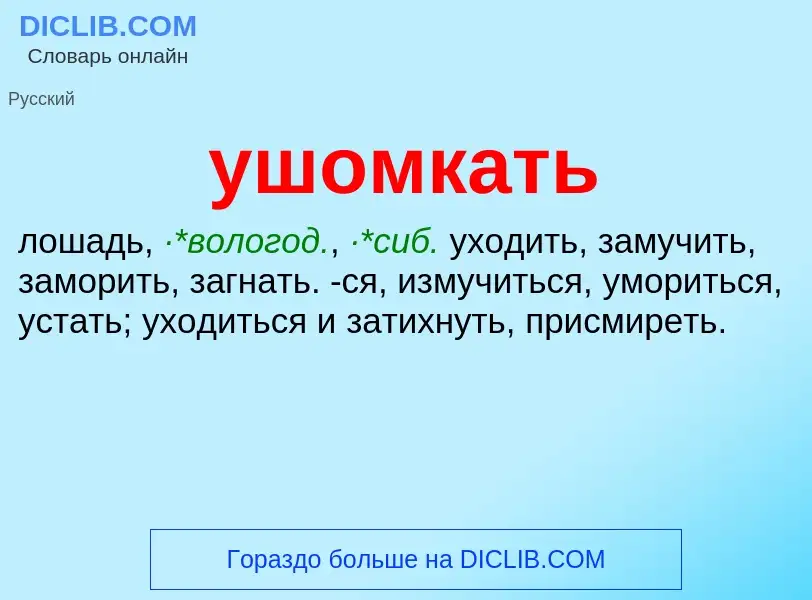 DICLIB.COM
Словарь онлайн

Русский

ушомкать

лошадь, ·*вологод., ·*сиб. уходить, замучить, заморить, загнать. -ся, измучиться, умориться, устать; уходиться и затихнуть, присмиреть.

Гораздо больше на DICLIB.COM